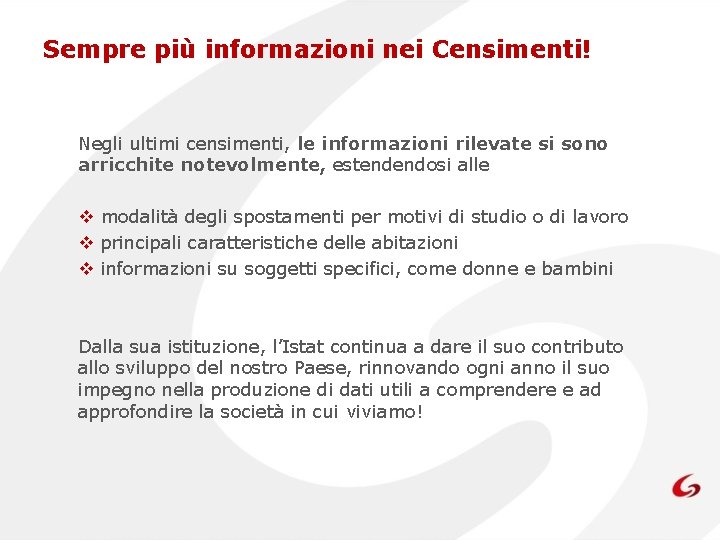 Sempre più informazioni nei Censimenti!

Negli ultimi censimenti, le informazioni rilevate si sono arricchite notevolmente, estendendosi alle

❖ modalità degli spostamenti per motivi di studio o di lavoro
❖ principali caratteristiche delle abitazioni
❖ informazioni su soggetti specifici, come donne e bambini

Dalla sua istituzione, l'Istat continua a dare il suo contributo allo sviluppo del nostro Paese, rinnovando ogni anno il suo impegno nella produzione di dati utili a comprendere e ad approfondire la società in cui viviamo!